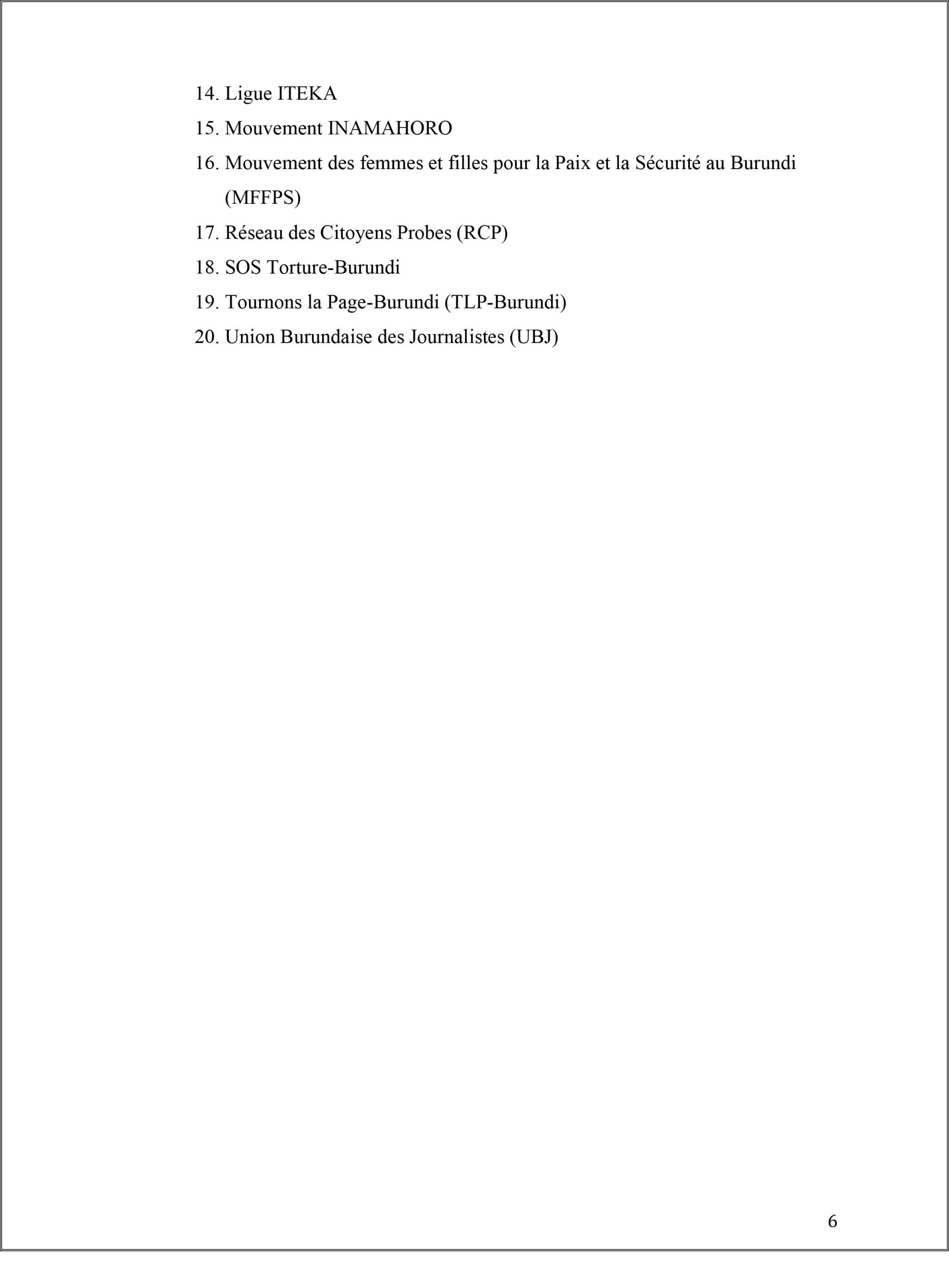 14. Ligue ITEKA
15. Mouvement INAMAHORO
16. Mouvement des femmes et filles pour la Paix et la Sécurité au Burundi (MFFPS)
17. Réseau des Citoyens Probes (RCP)
18. SOS Torture-Burundi
19. Tournons la Page-Burundi (TLP-Burundi)
20. Union Burundaise des Journalistes (UBJ)

6